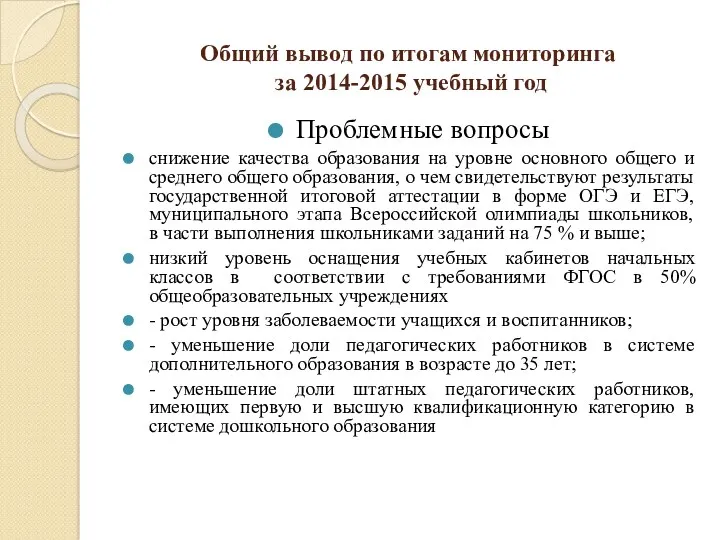 Общий вывод по итогам мониторинга за 2014-2015 учебный год

Проблемные вопросы

снижение качества образования на уровне основного общего и среднего общего образования, о чем свидетельствуют результаты государственной итоговой аттестации в форме ОГЭ и ЕГЭ, муниципального этапа Всероссийской олимпиады школьников, в части выполнения школьниками заданий на 75 % и выше;

низкий уровень оснащения учебных кабинетов начальных классов в соответствии с требованиями ФГОС в 50% общеобразовательных учреждениях

- рост уровня заболеваемости учащихся и воспитанников;

- уменьшение доли педагогических работников в системе дополнительного образования в возрасте до 35 лет;

- уменьшение доли штатных педагогических работников, имеющих первую и высшую квалификационную категорию в системе дошкольного образования